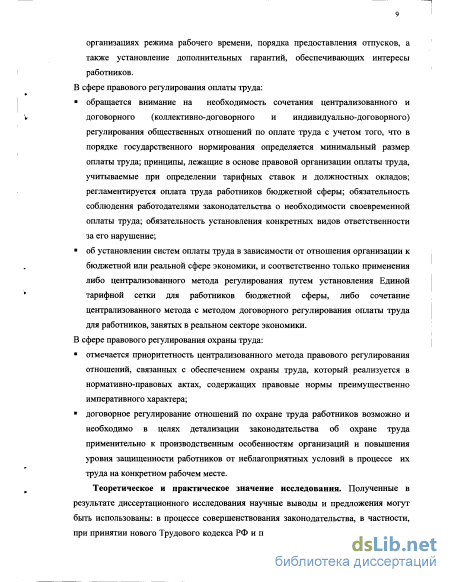 9

организациях режима рабочего времени, порядка предоставления отпусков, а также установление дополнительных гарантий, обеспечивающих интересы работников.

В сфере правового регулирования оплаты труда:

▪ обращается внимание на необходимость сочетания централизованного и договорного (коллективно-договорного и индивидуально-договорного) регулирования общественных отношений по оплате труда с учетом того, что в порядке государственного нормирования определяется минимальный размер оплаты труда; принципы, лежащие в основе правовой организации оплаты труда, учитываемые при определении тарифных ставок и должностных окладов; регламентируется оплата труда работников бюджетной сферы; обязательность соблюдения работодателями законодательства о необходимости своевременной оплаты труда; обязательность установления конкретных видов ответственности за его нарушение;

▪ об установлении систем оплаты труда в зависимости от отношения организации к бюджетной или реальной сфере экономики, и соответственно только применения либо централизованного метода регулирования путем установления Единой тарифной сетки для работников бюджетной сферы, либо сочетание централизованного метода с методом договорного регулирования оплаты труда для работников, занятых в реальном секторе экономики.

В сфере правового регулирования охраны труда:

▪ отмечается приоритетность централизованного метода правового регулирования отношений, связанных с обеспечением охраны труда, который реализуется в нормативно-правовых актах, содержащих правовые нормы преимущественно императивного характера;

▪ договорное регулирование отношений по охране труда работников возможно и необходимо в целях детализации законодательства об охране труда применительно к производственным особенностям организаций и повышения уровня защищенности работников от неблагоприятных условий в процессе их труда на конкретном рабочем месте.

**Теоретическое и практическое значение исследования.** Полученные в результате диссертационного исследования научные выводы и предложения могут быть использованы: в процессе совершенствования законодательства, в частности, при принятии нового Трудового кодекса РФ и п

dsLib.net
библиотека диссертаций